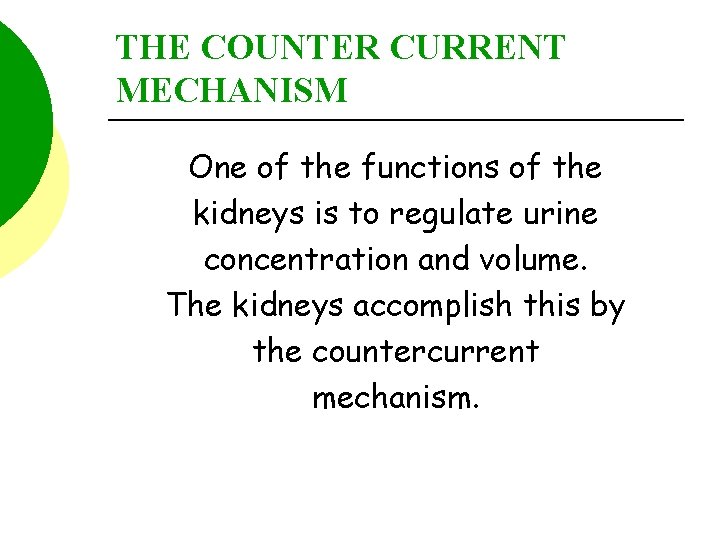 THE COUNTER CURRENT MECHANISM

One of the functions of the kidneys is to regulate urine concentration and volume.
The kidneys accomplish this by the countercurrent mechanism.